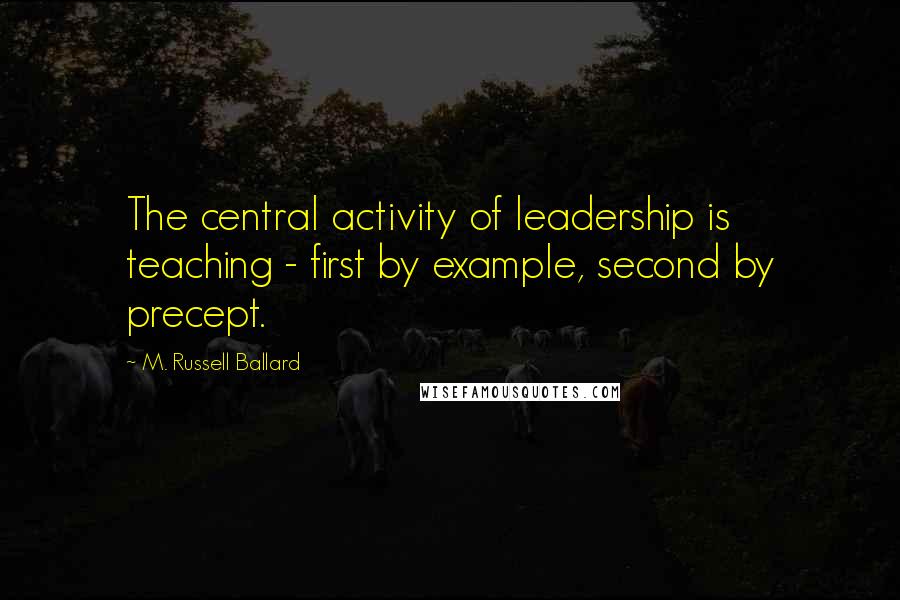 The central activity of leadership is teaching - first by example, second by precept.

~ M. Russell Ballard

WISEFAMOUSQUOTES.COM